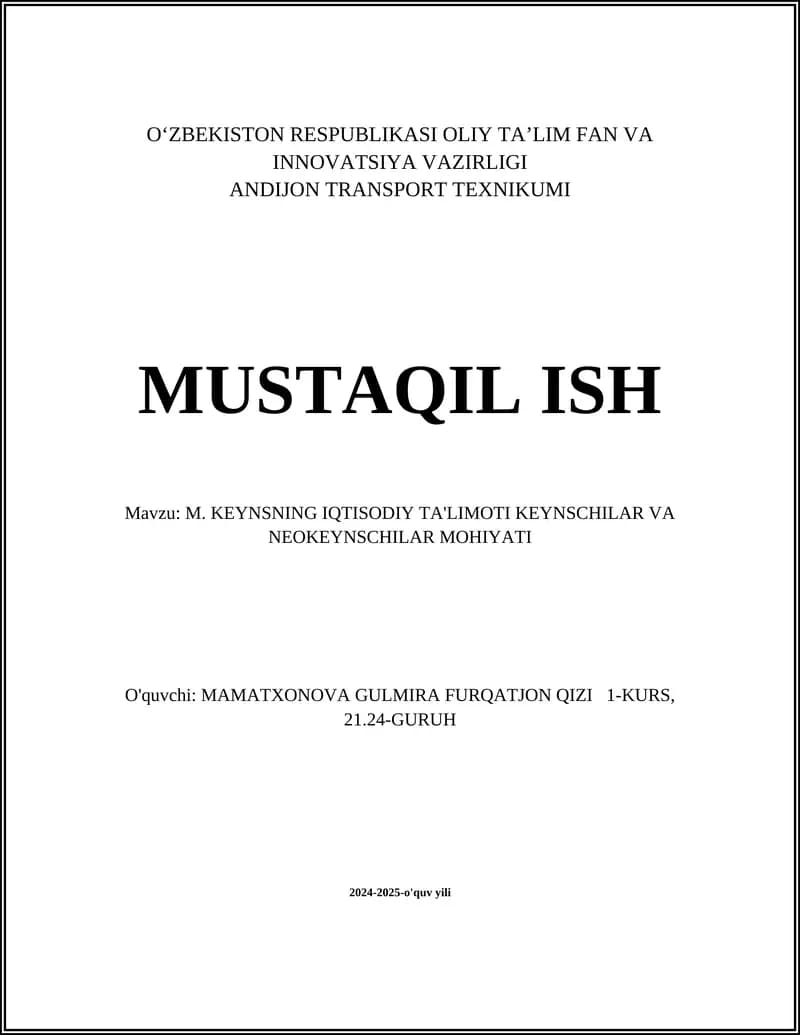 O‘ZBEKISTON RESPUBLIKASI OLIY TA’LIM FAN VA INNOVATSIYA VAZIRLIGI
ANDIJON TRANSPORT TEXNIKUMI

MUSTAQIL ISH

Mavzu: M. KEYNSNING IQTISODIY TA'LIMOTI KEYNSCHILAR VA NEOKEYNSCHILAR MOHIYATI

O'quvchi: MAMATXONOVA GULMIRA FURQATJON QIZI 1-KURS, 21.24-GURUH

2024-2025-o'quv yili